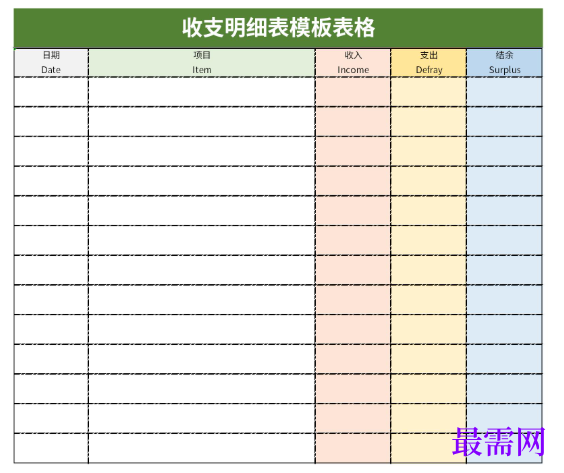 收支明细表模板表格

| 日期 Date | 项目 Item | 收入 Income | 支出 Defray | 结余 Surplus |
|---|---|---|---|---|
| | | | | |
| | | | | |
| | | | | |
| | | | | |
| | | | | |
| | | | | |
| | | | | |
| | | | | |
| | | | | |
| | | | | |
| | | | | |
| | | | | |
| | | | | |

最需网